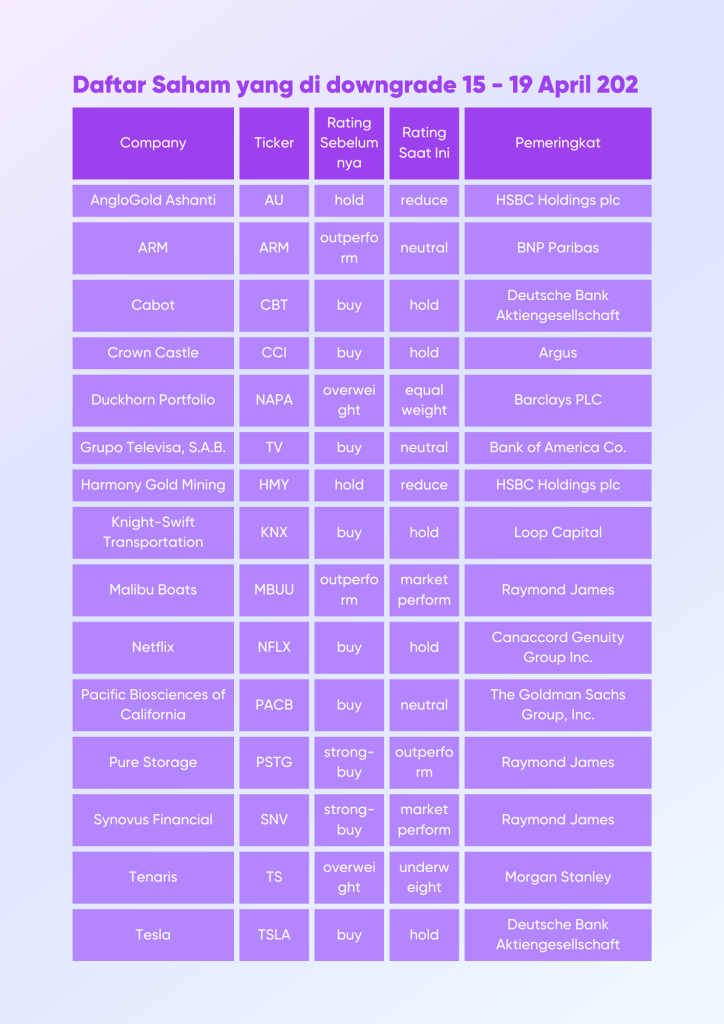 Daftar Saham yang di downgrade 15 - 19 April 202

| Company | Ticker | Rating Sebelumnya | Rating Saat Ini | Pemeringkat |
|---|---|---|---|---|
| AngloGold Ashanti | AU | hold | reduce | HSBC Holdings plc |
| ARM | ARM | outperform | neutral | BNP Paribas |
| Cabot | CBT | buy | hold | Deutsche Bank Aktiengesellschaft |
| Crown Castle | CCI | buy | hold | Argus |
| Duckhorn Portfolio | NAPA | overweight | equal weight | Barclays PLC |
| Grupo Televisa, S.A.B. | TV | buy | neutral | Bank of America Co. |
| Harmony Gold Mining | HMY | hold | reduce | HSBC Holdings plc |
| Knight-Swift Transportation | KNX | buy | hold | Loop Capital |
| Malibu Boats | MBUU | outperform | market perform | Raymond James |
| Netflix | NFLX | buy | hold | Canaccord Genuity Group Inc. |
| Pacific Biosciences of California | PACB | buy | neutral | The Goldman Sachs Group, Inc. |
| Pure Storage | PSTG | strong-buy | outperform | Raymond James |
| Synovus Financial | SNV | strong-buy | market perform | Raymond James |
| Tenaris | TS | overweight | underweight | Morgan Stanley |
| Tesla | TSLA | buy | hold | Deutsche Bank Aktiengesellschaft |